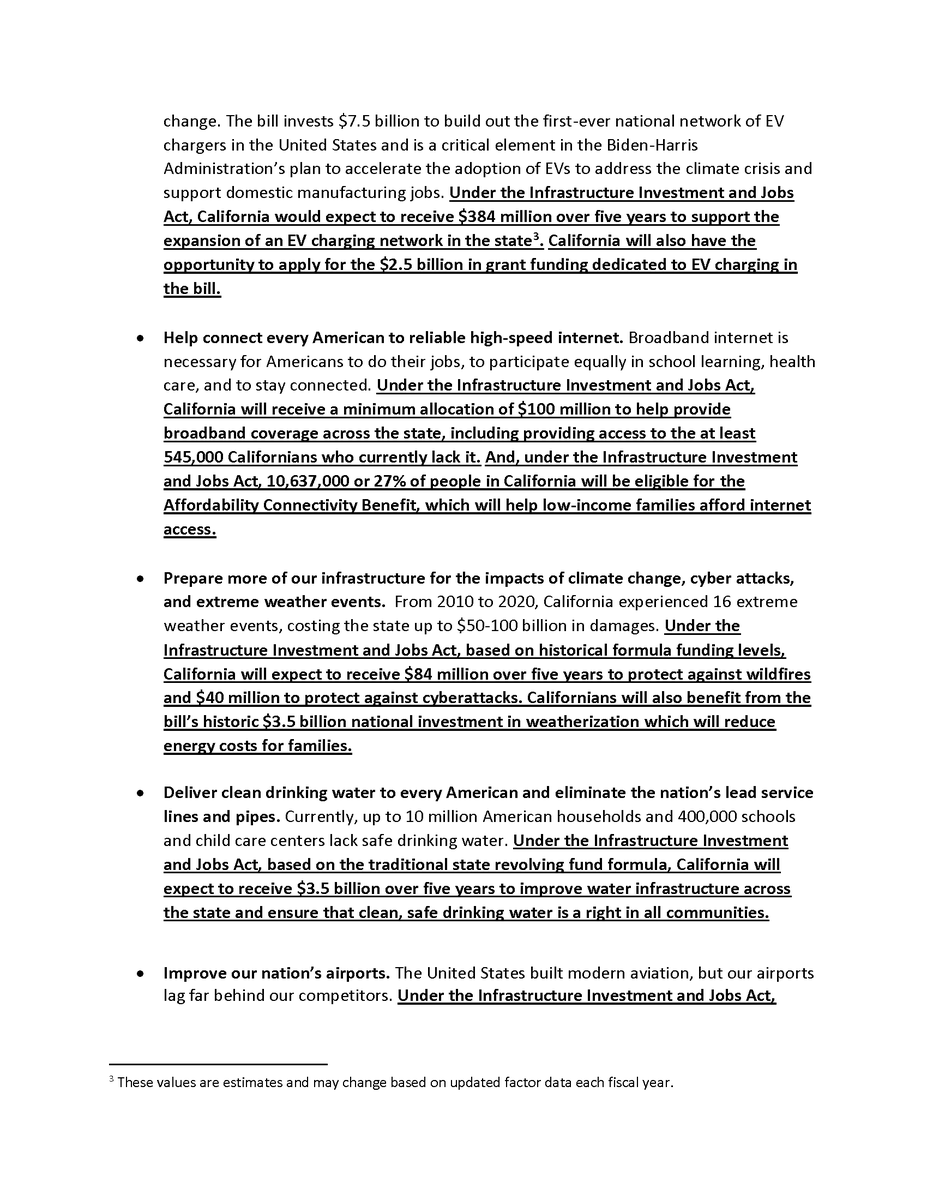 change. The bill invests \$7.5 billion to build out the first-ever national network of EV chargers in the United States and is a critical element in the Biden-Harris Administration's plan to accelerate the adoption of EVs to address the climate crisis and support domestic manufacturing jobs. Under the Infrastructure Investment and Jobs Act, California would expect to receive \$384 million over five years to support the expansion of an EV charging network in the state$^3$. California will also have the opportunity to apply for the \$2.5 billion in grant funding dedicated to EV charging in the bill.

• Help connect every American to reliable high-speed internet. Broadband internet is necessary for Americans to do their jobs, to participate equally in school learning, health care, and to stay connected. Under the Infrastructure Investment and Jobs Act, California will receive a minimum allocation of \$100 million to help provide broadband coverage across the state, including providing access to the at least 545,000 Californians who currently lack it. And, under the Infrastructure Investment and Jobs Act, 10,637,000 or 27% of people in California will be eligible for the Affordability Connectivity Benefit, which will help low-income families afford internet access.

• Prepare more of our infrastructure for the impacts of climate change, cyber attacks, and extreme weather events. From 2010 to 2020, California experienced 16 extreme weather events, costing the state up to \$50-100 billion in damages. Under the Infrastructure Investment and Jobs Act, based on historical formula funding levels, California will expect to receive \$84 million over five years to protect against wildfires and \$40 million to protect against cyberattacks. Californians will also benefit from the bill's historic \$3.5 billion national investment in weatherization which will reduce energy costs for families.

• Deliver clean drinking water to every American and eliminate the nation's lead service lines and pipes. Currently, up to 10 million American households and 400,000 schools and child care centers lack safe drinking water. Under the Infrastructure Investment and Jobs Act, based on the traditional state revolving fund formula, California will expect to receive \$3.5 billion over five years to improve water infrastructure across the state and ensure that clean, safe drinking water is a right in all communities.

• Improve our nation's airports. The United States built modern aviation, but our airports lag far behind our competitors. Under the Infrastructure Investment and Jobs Act,

$^3$ These values are estimates and may change based on updated factor data each fiscal year.